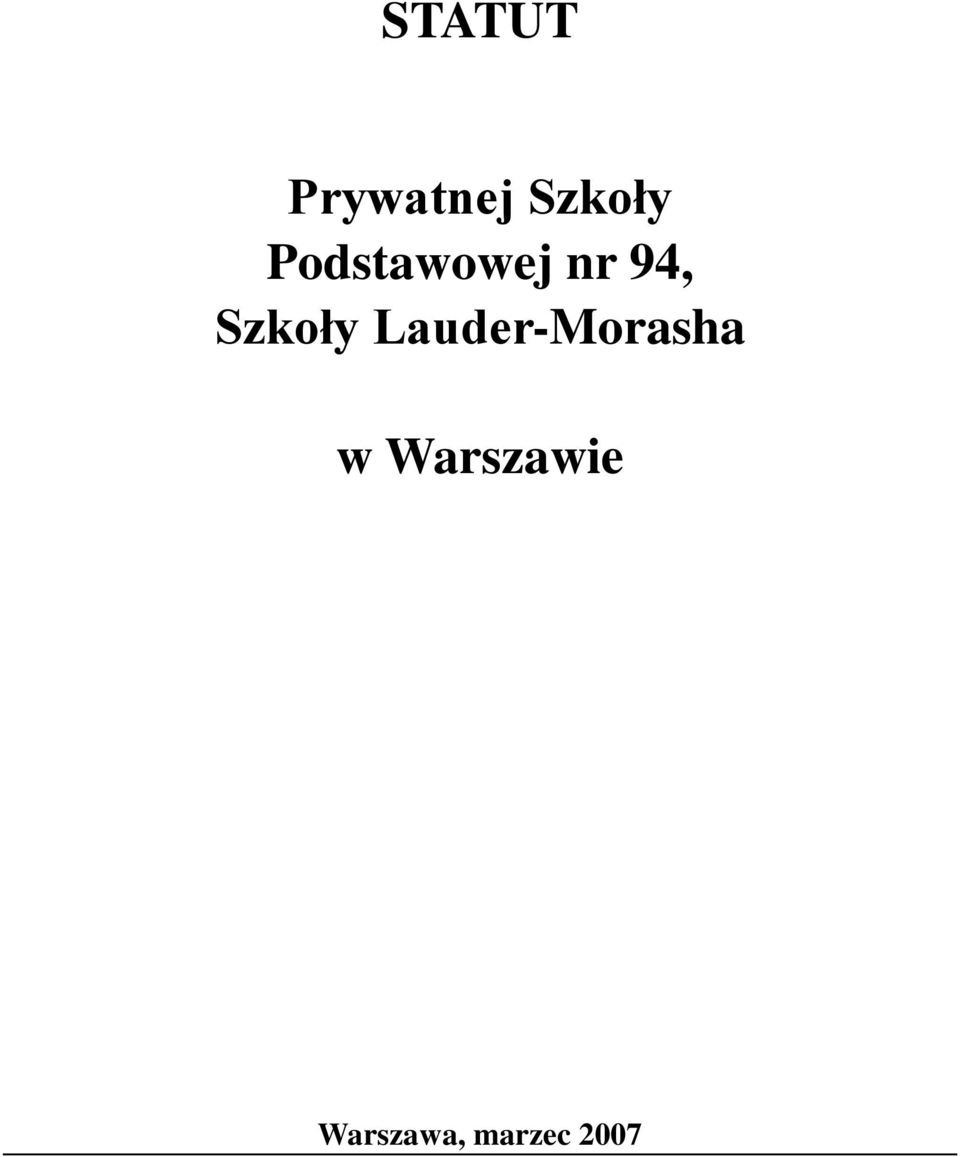 STATUT

Prywatnej Szkoły Podstawowej nr 94, Szkoły Lauder-Morasha

w Warszawie

Warszawa, marzec 2007